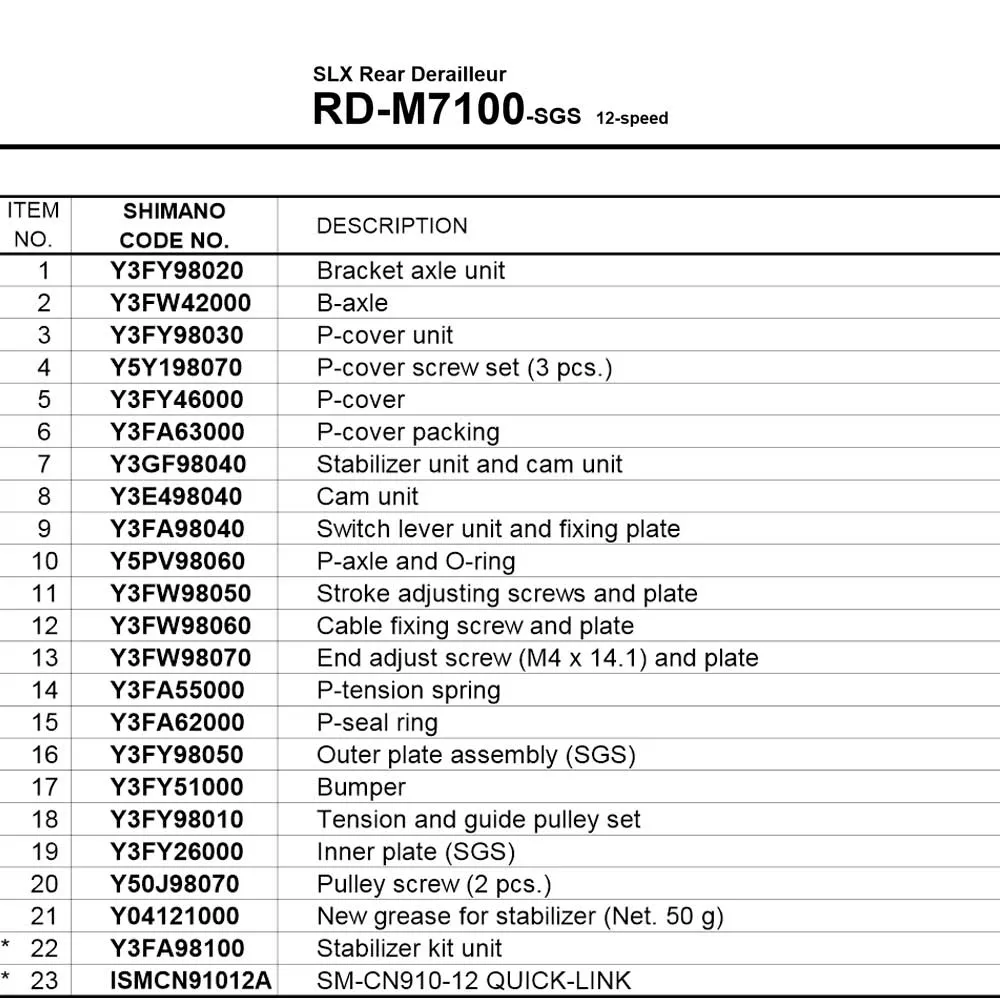 SLX Rear Derailleur
RD-M7100-SGS 12-speed

| ITEM NO. | SHIMANO CODE NO. | DESCRIPTION |
|---|---|---|
| 1 | Y3FY98020 | Bracket axle unit |
| 2 | Y3FW42000 | B-axle |
| 3 | Y3FY98030 | P-cover unit |
| 4 | Y5Y198070 | P-cover screw set (3 pcs.) |
| 5 | Y3FY46000 | P-cover |
| 6 | Y3FA63000 | P-cover packing |
| 7 | Y3GF98040 | Stabilizer unit and cam unit |
| 8 | Y3E498040 | Cam unit |
| 9 | Y3FA98040 | Switch lever unit and fixing plate |
| 10 | Y5PV98060 | P-axle and O-ring |
| 11 | Y3FW98050 | Stroke adjusting screws and plate |
| 12 | Y3FW98060 | Cable fixing screw and plate |
| 13 | Y3FW98070 | End adjust screw (M4 x 14.1) and plate |
| 14 | Y3FA55000 | P-tension spring |
| 15 | Y3FA62000 | P-seal ring |
| 16 | Y3FY98050 | Outer plate assembly (SGS) |
| 17 | Y3FY51000 | Bumper |
| 18 | Y3FY98010 | Tension and guide pulley set |
| 19 | Y3FY26000 | Inner plate (SGS) |
| 20 | Y50J98070 | Pulley screw (2 pcs.) |
| 21 | Y04121000 | New grease for stabilizer (Net. 50 g) |
| * 22 | Y3FA98100 | Stabilizer kit unit |
| * 23 | ISMCN91012A | SM-CN910-12 QUICK-LINK |